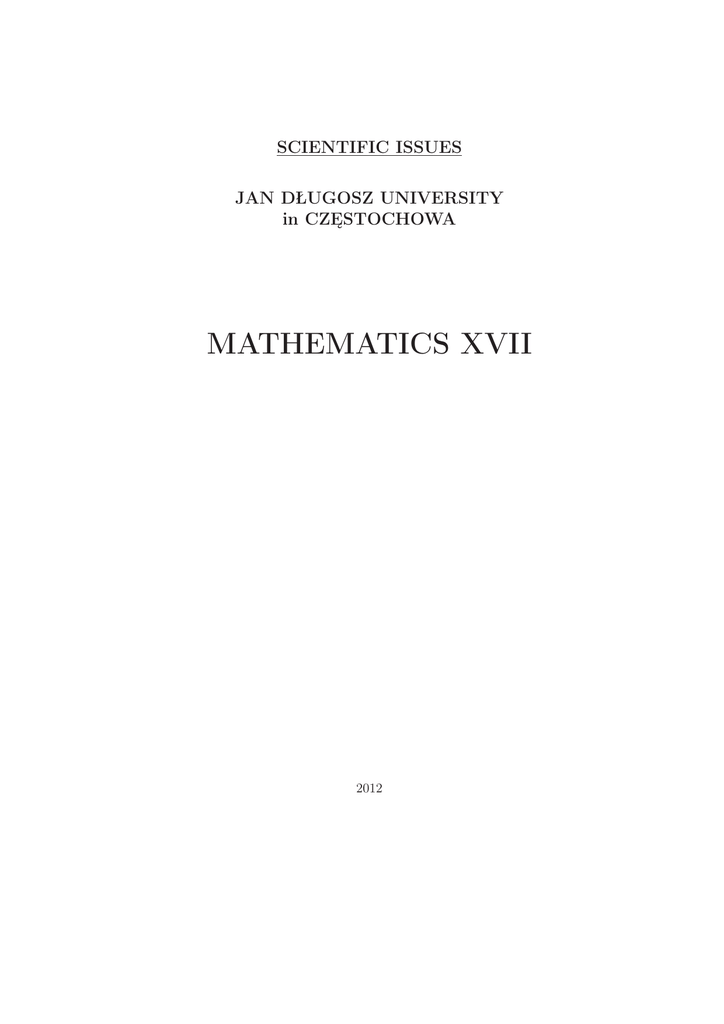 SCIENTIFIC ISSUES

JAN DŁUGOSZ UNIVERSITY
in CZĘSTOCHOWA

MATHEMATICS XVII

2012